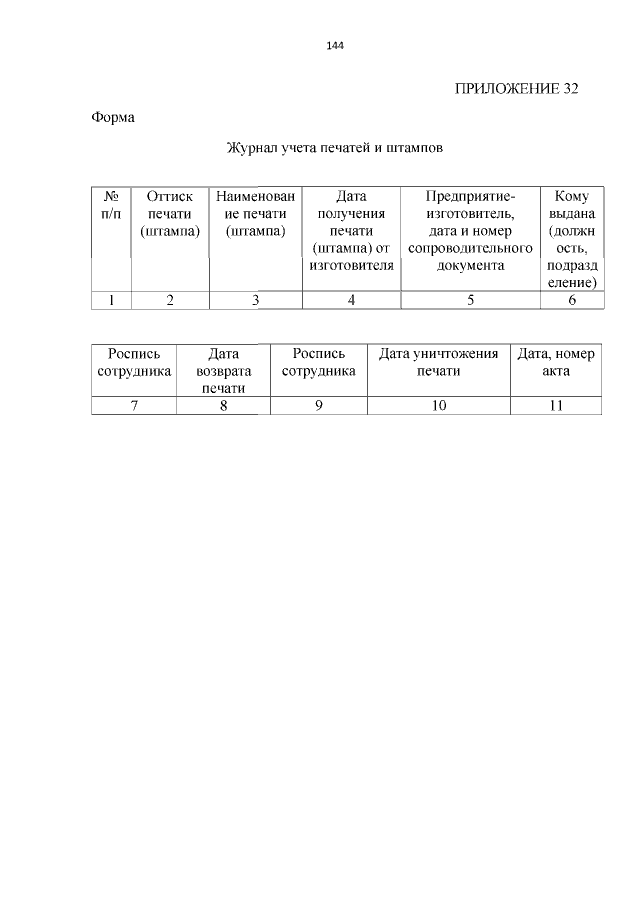 144

ПРИЛОЖЕНИЕ 32

Форма

Журнал учета печатей и штампов

| № п/п | Оттиск печати (штампа) | Наименование печати (штампа) | Дата получения печати (штампа) от изготовителя | Предприятие-изготовитель, дата и номер сопроводительного документа | Кому выдана (должность, подразделение) |
|---|---|---|---|---|---|
| 1 | 2 | 3 | 4 | 5 | 6 |

| Роспись сотрудника | Дата возврата печати | Роспись сотрудника | Дата уничтожения печати | Дата, номер акта |
|---|---|---|---|---|
| 7 | 8 | 9 | 10 | 11 |